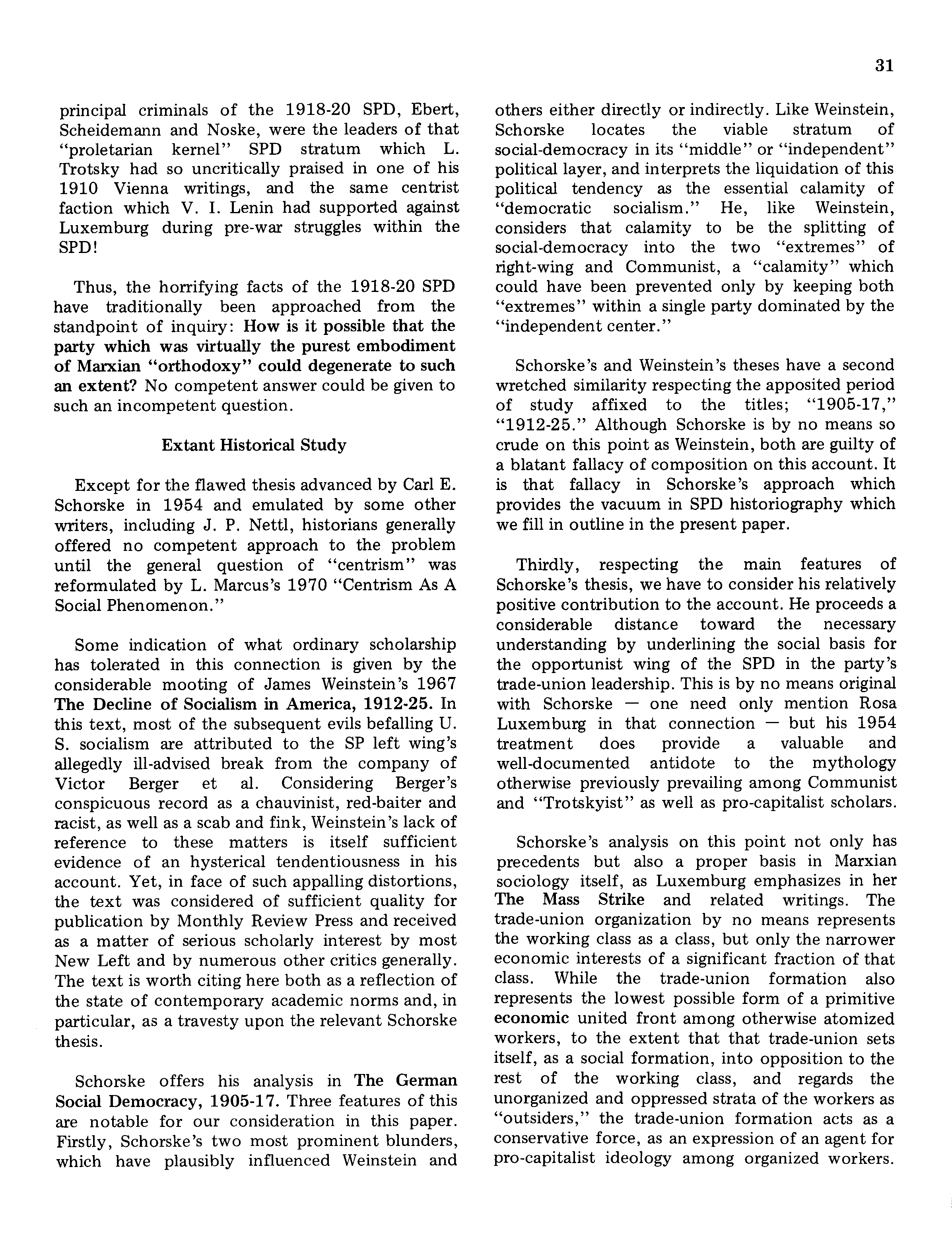 31

principal criminals of the 1918-20 SPD, Ebert, Scheidemann and Noske, were the leaders of that "proletarian kernel" SPD stratum which L. Trotsky had so uncritically praised in one of his 1910 Vienna writings, and the same centrist faction which V. I. Lenin had supported against Luxemburg during pre-war struggles within the SPD!

Thus, the horrifying facts of the 1918-20 SPD have traditionally been approached from the standpoint of inquiry: How is it possible that the party which was virtually the purest embodiment of Marxian "orthodoxy" could degenerate to such an extent? No competent answer could be given to such an incompetent question.

Extant Historical Study

Except for the flawed thesis advanced by Carl E. Schorske in 1954 and emulated by some other writers, including J. P. Nettl, historians generally offered no competent approach to the problem until the general question of "centrism" was reformulated by L. Marcus's 1970 "Centrism As A Social Phenomenon."

Some indication of what ordinary scholarship has tolerated in this connection is given by the considerable mooting of James Weinstein's 1967 The Decline of Socialism in America, 1912-25. In this text, most of the subsequent evils befalling U. S. socialism are attributed to the SP left wing's allegedly ill-advised break from the company of Victor Berger et al. Considering Berger's conspicuous record as a chauvinist, red-baiter and racist, as well as a scab and fink, Weinstein's lack of reference to these matters is itself sufficient evidence of an hysterical tendentiousness in his account. Yet, in face of such appalling distortions, the text was considered of sufficient quality for publication by Monthly Review Press and received as a matter of serious scholarly interest by most New Left and by numerous other critics generally. The text is worth citing here both as a reflection of the state of contemporary academic norms and, in particular, as a travesty upon the relevant Schorske thesis.

Schorske offers his analysis in The German Social Democracy, 1905-17. Three features of this are notable for our consideration in this paper. Firstly, Schorske's two most prominent blunders, which have plausibly influenced Weinstein and others either directly or indirectly. Like Weinstein, Schorske locates the viable stratum of social-democracy in its "middle" or "independent" political layer, and interprets the liquidation of this political tendency as the essential calamity of "democratic socialism." He, like Weinstein, considers that calamity to be the splitting of social-democracy into the two "extremes" of right-wing and Communist, a "calamity" which could have been prevented only by keeping both "extremes" within a single party dominated by the "independent center."

Schorske's and Weinstein's theses have a second wretched similarity respecting the apposited period of study affixed to the titles; "1905-17," "1912-25." Although Schorske is by no means so crude on this point as Weinstein, both are guilty of a blatant fallacy of composition on this account. It is that fallacy in Schorske's approach which provides the vacuum in SPD historiography which we fill in outline in the present paper.

Thirdly, respecting the main features of Schorske's thesis, we have to consider his relatively positive contribution to the account. He proceeds a considerable distance toward the necessary understanding by underlining the social basis for the opportunist wing of the SPD in the party's trade-union leadership. This is by no means original with Schorske — one need only mention Rosa Luxemburg in that connection — but his 1954 treatment does provide a valuable and well-documented antidote to the mythology otherwise previously prevailing among Communist and "Trotskyist" as well as pro-capitalist scholars.

Schorske's analysis on this point not only has precedents but also a proper basis in Marxian sociology itself, as Luxemburg emphasizes in her The Mass Strike and related writings. The trade-union organization by no means represents the working class as a class, but only the narrower economic interests of a significant fraction of that class. While the trade-union formation also represents the lowest possible form of a primitive economic united front among otherwise atomized workers, to the extent that that trade-union sets itself, as a social formation, into opposition to the rest of the working class, and regards the unorganized and oppressed strata of the workers as "outsiders," the trade-union formation acts as a conservative force, as an expression of an agent for pro-capitalist ideology among organized workers.